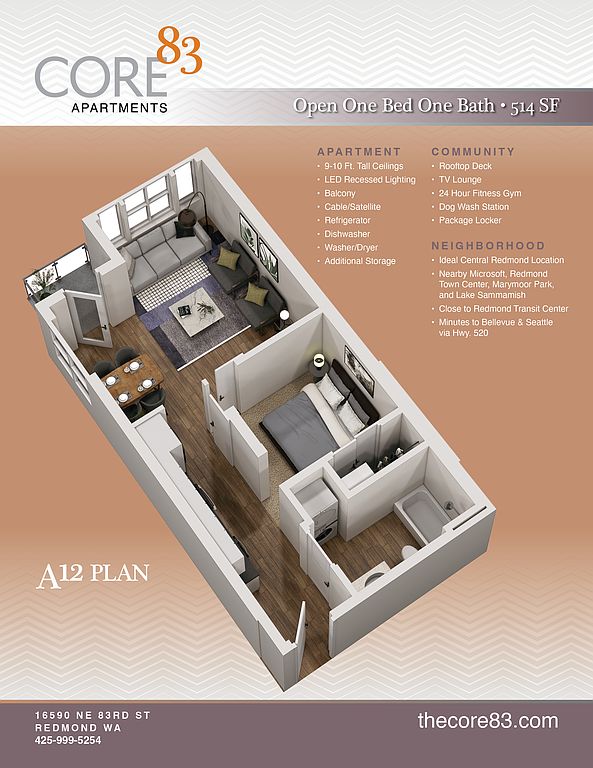 CORE 83
APARTMENTS

Open One Bed One Bath • 514 SF

APARTMENT
• 9-10 Ft. Tall Ceilings
• LED Recessed Lighting
• Balcony
• Cable/Satellite
• Refrigerator
• Dishwasher
• Washer/Dryer
• Additional Storage

COMMUNITY
• Rooftop Deck
• TV Lounge
• 24 Hour Fitness Gym
• Dog Wash Station
• Package Locker

NEIGHBORHOOD
• Ideal Central Redmond Location
• Nearby Microsoft, Redmond Town Center, Marymoor Park, and Lake Sammamish
• Close to Redmond Transit Center
• Minutes to Bellevue & Seattle via Hwy. 520

A12 PLAN

16590 NE 83RD ST
REDMOND WA
425-999-5254

thecore83.com